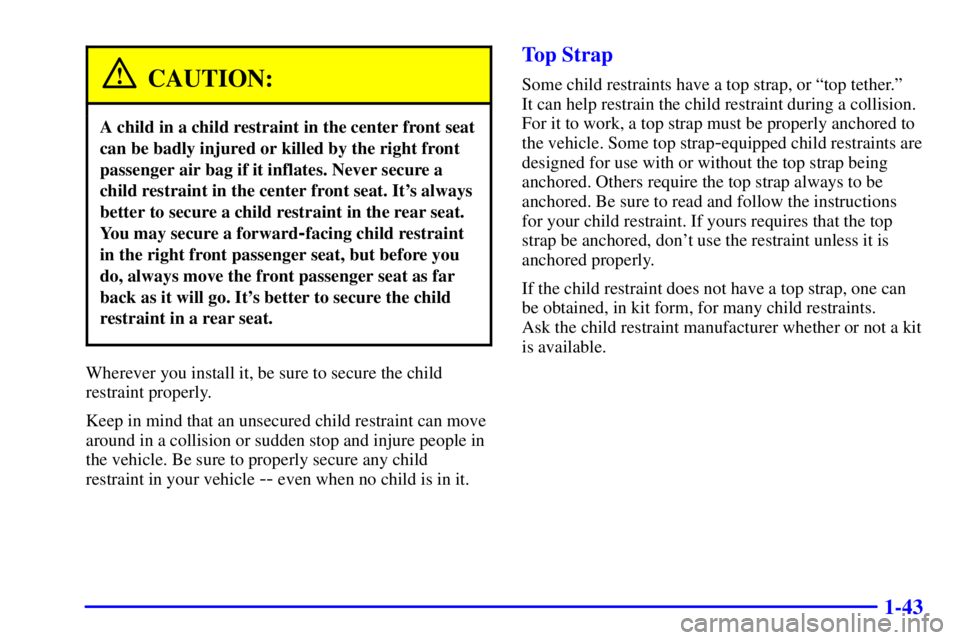 CAUTION:

A child in a child restraint in the center front seat can be badly injured or killed by the right front passenger air bag if it inflates. Never secure a child restraint in the center front seat. It's always better to secure a child restraint in the rear seat. You may secure a forward-facing child restraint in the right front passenger seat, but before you do, always move the front passenger seat as far back as it will go. It's better to secure the child restraint in a rear seat.

Wherever you install it, be sure to secure the child restraint properly.

Keep in mind that an unsecured child restraint can move around in a collision or sudden stop and injure people in the vehicle. Be sure to properly secure any child restraint in your vehicle -- even when no child is in it.

Top Strap

Some child restraints have a top strap, or "top tether." It can help restrain the child restraint during a collision. For it to work, a top strap must be properly anchored to the vehicle. Some top strap-equipped child restraints are designed for use with or without the top strap being anchored. Others require the top strap always to be anchored. Be sure to read and follow the instructions for your child restraint. If yours requires that the top strap be anchored, don't use the restraint unless it is anchored properly.

If the child restraint does not have a top strap, one can be obtained, in kit form, for many child restraints. Ask the child restraint manufacturer whether or not a kit is available.

1-43

carmanualsonline.info